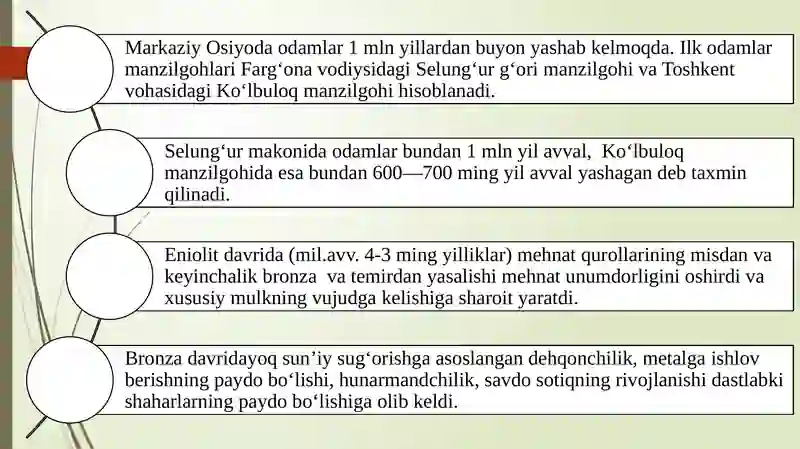 Markaziy Osiyoda odamlar 1 mln yillardan buyon yashab kelmoqda. Ilk odamlar manzilgohlari Farg‘ona vodiysidagi Selung‘ur g‘ori manzilgohi va Toshkent vohasidagi Ko‘lbuloq manzilgohi hisoblanadi.

Selung‘ur makonida odamlar bundan 1 mln yil avval, Ko‘lbuloq manzilgohida esa bundan 600—700 ming yil avval yashagan deb taxmin qilinadi.

Eniolit davrida (mil.avv. 4-3 ming yilliklar) mehnat qurollarining misdan va keyinchalik bronza va temirdan yasalishi mehnat unumdorligini oshirdi va xususiy mulkning vujudga kelishiga sharoit yaratdi.

Bronza davridayoq sun’iy sug‘orishga asoslangan dehqonchilik, metalga ishlov berishning paydo bo‘lishi, hunarmandchilik, savdo sotiqning rivojlanishi dastlabki shaharlarning paydo bo‘lishiga olib keldi.